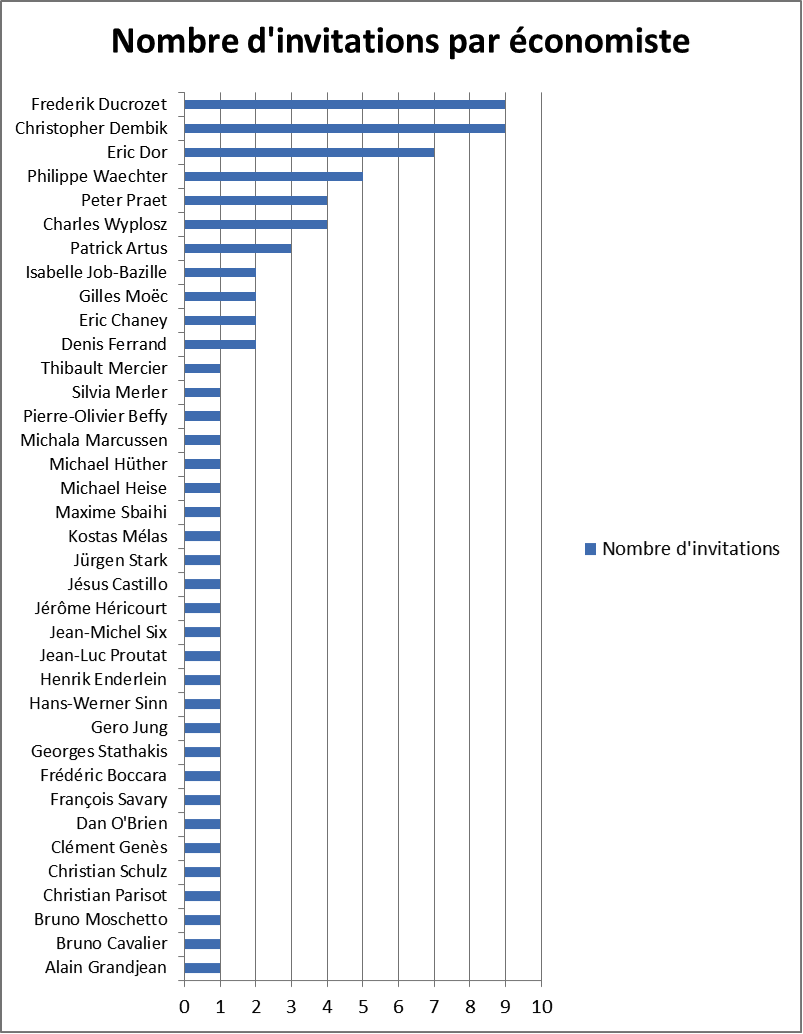 Nombre d'invitations par économiste

Frederik Ducrozet
Christopher Dembik
Eric Dor
Philippe Waechter
Peter Praet
Charles Wyplosz
Patrick Artus
Isabelle Job-Bazille
Gilles Moëc
Eric Chaney
Denis Ferrand
Thibault Mercier
Silvia Merler
Pierre-Olivier Beffy
Michala Marcussen
Michael Hüther
Michael Heise
Maxime Sbaihi
Kostas Mélas
Jürgen Stark
Jésus Castillo
Jérôme Héricourt
Jean-Michel Six
Jean-Luc Proutat
Henrik Enderlein
Hans-Werner Sinn
Gero Jung
Georges Stathakis
Frédéric Boccara
François Savary
Dan O'Brien
Clément Genès
Christian Schulz
Christian Parisot
Bruno Moschetto
Bruno Cavalier
Alain Grandjean

0 1 2 3 4 5 6 7 8 9 10

Nombre d'invitations